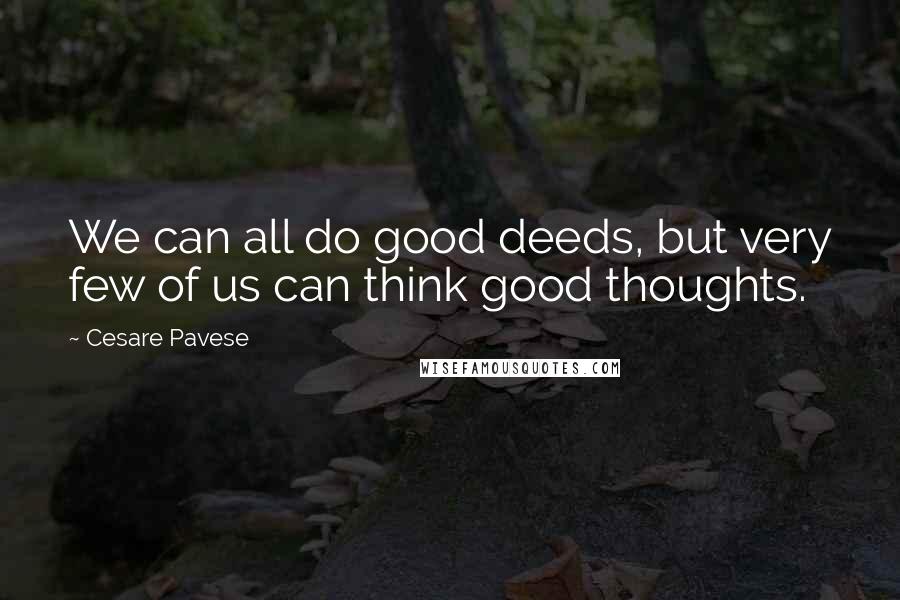 We can all do good deeds, but very few of us can think good thoughts.

~ Cesare Pavese

WISEFAMOUSQUOTES.COM